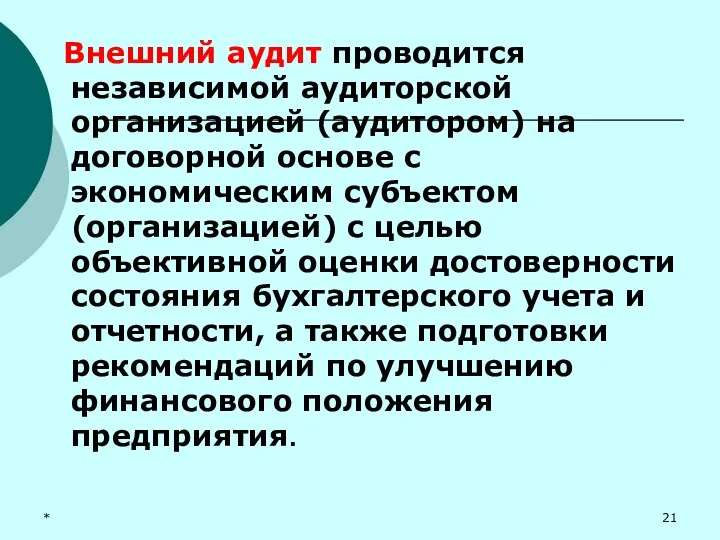 Внешний аудит проводится независимой аудиторской организацией (аудитором) на договорной основе с экономическим субъектом (организацией) с целью объективной оценки достоверности состояния бухгалтерского учета и отчетности, а также подготовки рекомендаций по улучшению финансового положения предприятия.

*

21